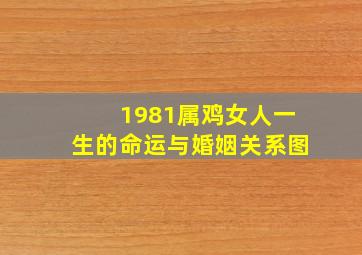 1981属鸡女人一生的命运与婚姻关系图